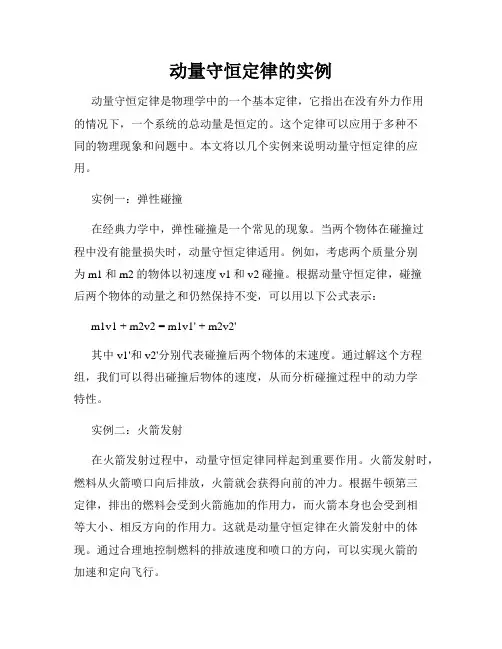 动量守恒定律的实例

动量守恒定律是物理学中的一个基本定律，它指出在没有外力作用的情况下，一个系统的总动量是恒定的。这个定律可以应用于多种不同的物理现象和问题中。本文将以几个实例来说明动量守恒定律的应用。

实例一：弹性碰撞

在经典力学中，弹性碰撞是一个常见的现象。当两个物体在碰撞过程中没有能量损失时，动量守恒定律适用。例如，考虑两个质量分别为 m1 和 m2 的物体以初速度 v1 和 v2 碰撞。根据动量守恒定律，碰撞后两个物体的动量之和仍然保持不变，可以用以下公式表示：

m1v1 + m2v2 = m1v1' + m2v2'

其中 v1'和 v2'分别代表碰撞后两个物体的末速度。通过解这个方程组，我们可以得出碰撞后物体的速度，从而分析碰撞过程中的动力学特性。

实例二：火箭发射

在火箭发射过程中，动量守恒定律同样起到重要作用。火箭发射时，燃料从火箭喷口向后排放，火箭就会获得向前的冲力。根据牛顿第三定律，排出的燃料会受到火箭施加的作用力，而火箭本身也会受到相等大小、相反方向的作用力。这就是动量守恒定律在火箭发射中的体现。通过合理地控制燃料的排放速度和喷口的方向，可以实现火箭的加速和定向飞行。